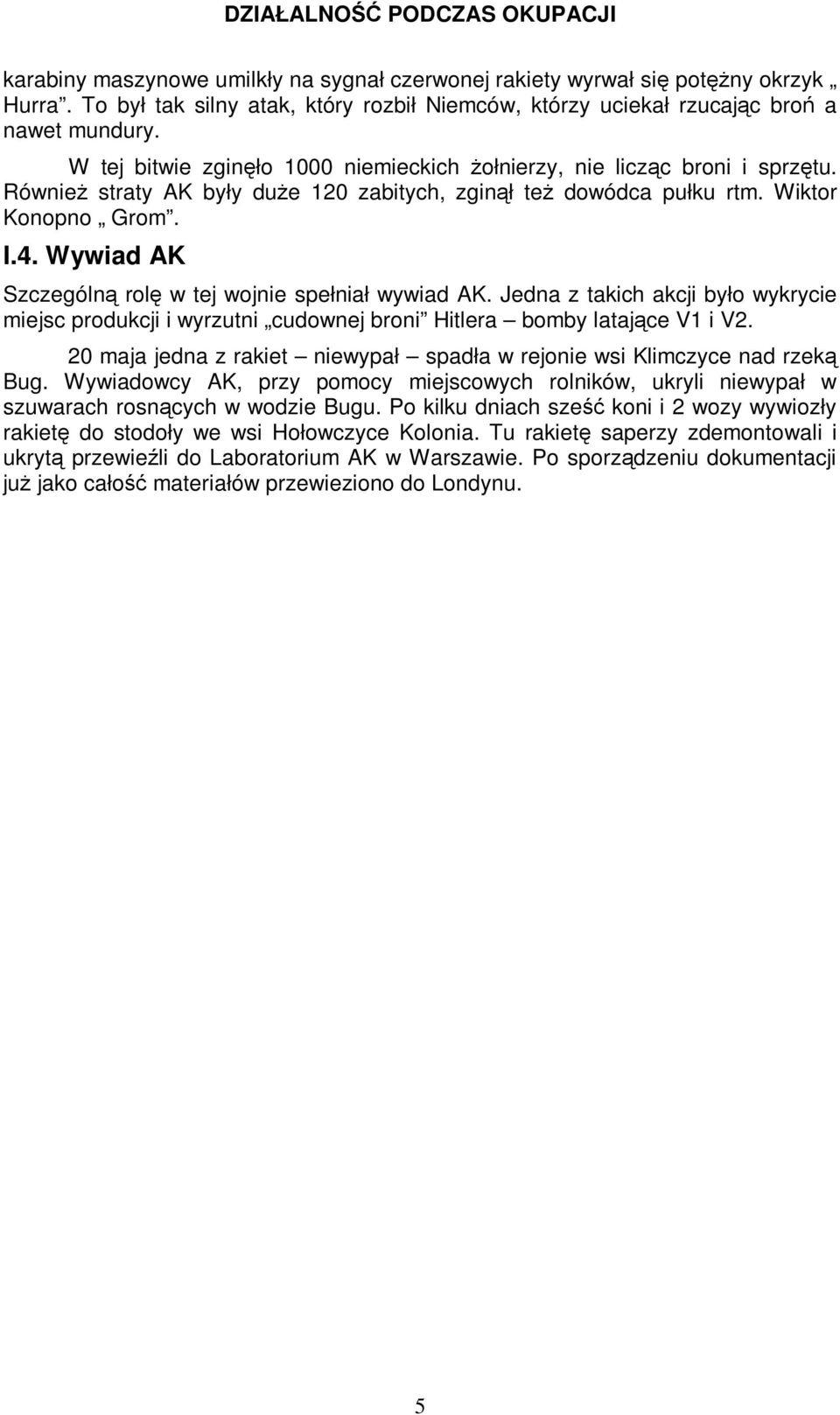 DZIAŁALNOŚĆ PODCZAS OKUPACJI

karabiny maszynowe umilkły na sygnał czerwonej rakiety wyrwał się potężny okrzyk „ Hurra”. To był tak silny atak, który rozbił Niemców, którzy uciekał rzucając broń a nawet mundury.

W tej bitwie zginęło 1000 niemieckich żołnierzy, nie licząc broni i sprzętu. Również straty AK były duże 120 zabitych, zginął też dowódca pułku rtm. Wiktor Konopno „ Grom”.

I.4. Wywiad AK

Szczególną rolę w tej wojnie spełniał wywiad AK. Jedna z takich akcji było wykrycie miejsc produkcji i wyrzutni „cudownej broni” Hitlera – bomby latające V1 i V2.

20 maja jedna z rakiet – niewypał – spadła w rejonie wsi Klimczyce nad rzeką Bug. Wywiadowcy AK, przy pomocy miejscowych rolników, ukryli niewypał w szuwarach rosnących w wodzie Bugu. Po kilku dniach sześć koni i 2 wozy wywiozły rakietę do stodoły we wsi Hołowczyce Kolonia. Tu rakietę saperzy zdemontowali i ukrytą przewieźli do Laboratorium AK w Warszawie. Po sporządzeniu dokumentacji już jako całość materiałów przewieziono do Londynu.

5